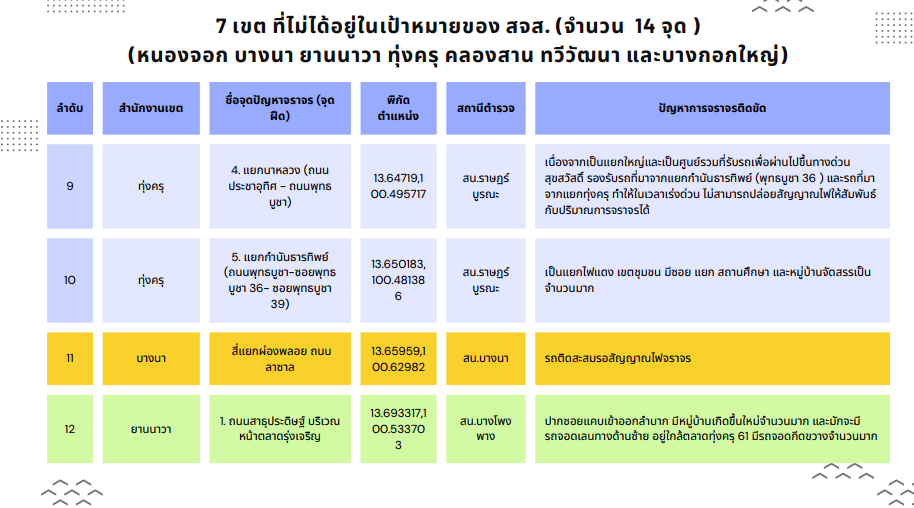 7 เขต ที่ไม่ได้อยู่ในเป้าหมายของ สจส. (จำนวน 14 จุด )
(หนองจอก บางนา ยานนาวา ทุ่งครุ คลองสาน ทวีวัฒนา และบางกอกใหญ่)

| ลำดับ | สำนักงานเขต | ชื่อจุดปัญหาจราจร (จุดฝืด) | พิกัดตำแหน่ง | สถานีตำรวจ | ปัญหาการจราจรติดขัด |
|---|---|---|---|---|---|
| 9 | ทุ่งครุ | 4. แยกนาหลวง (ถนนประชาอุทิศ - ถนนพุทธบูชา) | 13.64719,100.495717 | สน.ราษฎร์บูรณะ | เนื่องจากเป็นแยกใหญ่และเป็นศูนย์รวมที่รับรถเพื่อผ่านไปขึ้นทางด่วนสุขสวัสดิ์ รองรับรถที่มาจากแยกกำนันธารทิพย์ (พุทธบูชา 36 ) และรถที่มาจากแยกทุ่งครุ ทำให้ในเวลาเร่งด่วน ไม่สามารถปล่อยสัญญาณไฟให้สัมพันธ์กับปริมาณการจราจรได้ |
| 10 | ทุ่งครุ | 5. แยกกำนันธารทิพย์ (ถนนพุทธบูชา-ซอยพุทธบูชา 36- ซอยพุทธบูชา 39) | 13.650183,100.481386 | สน.ราษฎร์บูรณะ | เป็นแยกไฟแดง เขตชุมชน มีซอย แยก สถานศึกษา และหมู่บ้านจัดสรรเป็นจำนวนมาก |
| 11 | บางนา | สี่แยกผ่องพลอย ถนนลาซาล | 13.65959,100.62982 | สน.บางนา | รถติดสะสมรอสัญญาณไฟจราจร |
| 12 | ยานนาวา | 1. ถนนสาธุประดิษฐ์ บริเวณหน้าตลาดรุ่งเจริญ | 13.693317,100.533703 | สน.บางโพงพาง | ปากซอยแคบเข้าออกลำบาก มีหมู่บ้านเกิดขึ้นใหม่จำนวนมาก และมักจะมีรถจอดเลนทางด้านซ้าย อยู่ใกล้ตลาดทุ่งครุ 61 มีรถจอดกีดขวางจำนวนมาก |